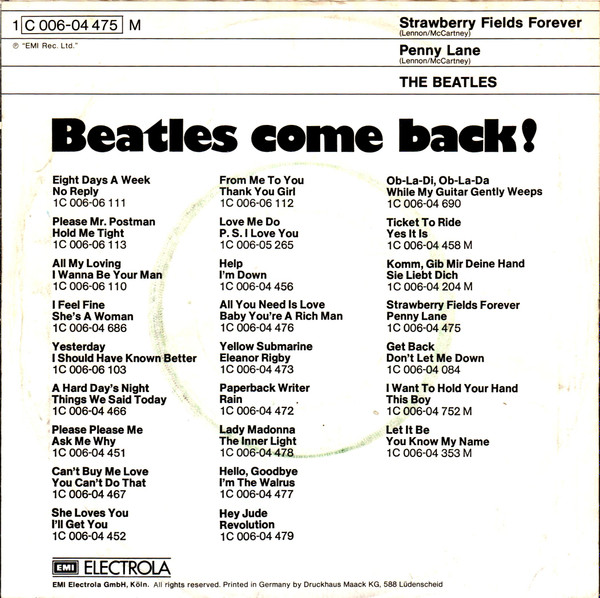 1 C 006-04 475 M

℗ "EMI Rec. Ltd."

Strawberry Fields Forever
(Lennon/McCartney)

Penny Lane
(Lennon/McCartney)

THE BEATLES

Beatles come back!

Eight Days A Week
No Reply
1C 006-06 111

Please Mr. Postman
Hold Me Tight
1C 006-06 113

All My Loving
I Wanna Be Your Man
1C 006-06 110

I Feel Fine
She's A Woman
1C 006-04 686

Yesterday
I Should Have Known Better
1C 006-06 103

A Hard Day's Night
Things We Said Today
1C 006-04 466

Please Please Me
Ask Me Why
1C 006-04 451

Can't Buy Me Love
You Can't Do That
1C 006-04 467

She Loves You
I'll Get You
1C 006-04 452

From Me To You
Thank You Girl
1C 006-06 112

Love Me Do
P. S. I Love You
1C 006-05 265

Help
I'm Down
1C 006-04 456

All You Need Is Love
Baby You're A Rich Man
1C 006-04 476

Yellow Submarine
Eleanor Rigby
1C 006-04 473

Paperback Writer
Rain
1C 006-04 472

Lady Madonna
The Inner Light
1C 006-04 478

Hello, Goodbye
I'm The Walrus
1C 006-04 477

Hey Jude
Revolution
1C 006-04 479

Ob-La-Di, Ob-La-Da
While My Guitar Gently Weeps
1C 006-04 690

Ticket To Ride
Yes It Is
1C 006-04 458 M

Komm, Gib Mir Deine Hand
Sie Liebt Dich
1C 006-04 204 M

Strawberry Fields Forever
Penny Lane
1C 006-04 475

Get Back
Don't Let Me Down
1C 006-04 084

I Want To Hold Your Hand
This Boy
1C 006-04 752 M

Let It Be
You Know My Name
1C 006-04 353 M

EMI ELECTROLA

EMI Electrola GmbH, Köln. All rights reserved. Printed in Germany by Druckhaus Maack KG, 588 Lüdenscheid